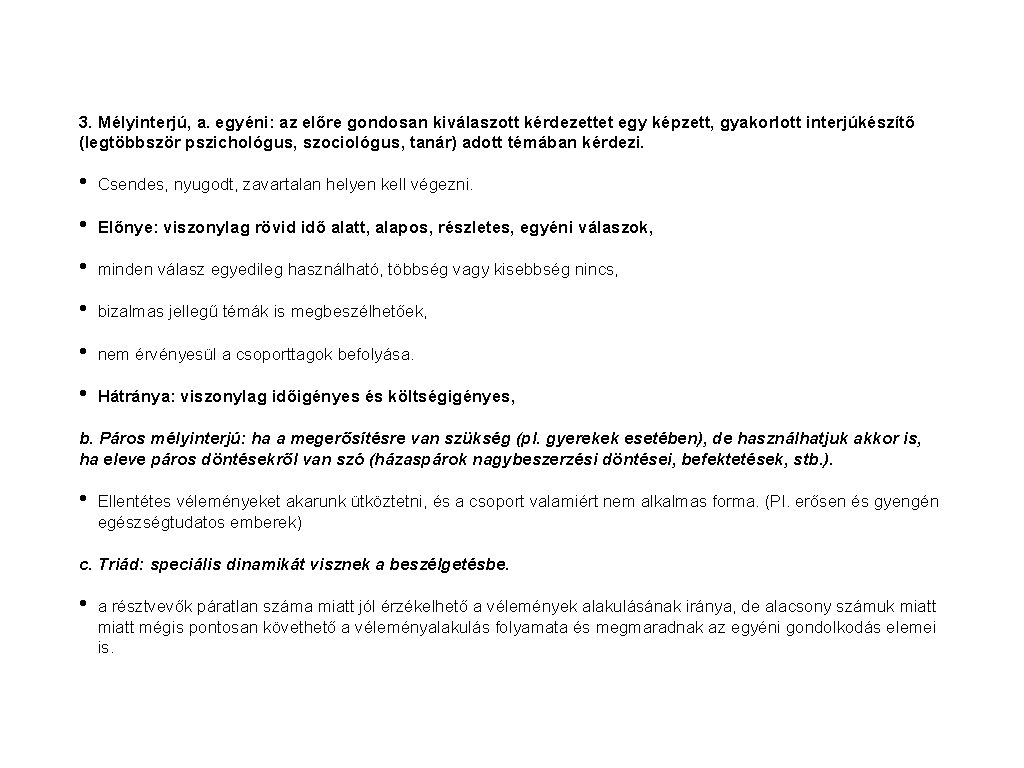 3. Mélyinterjú, a. egyéni: az előre gondosan kiválaszott kérdezettet egy képzett, gyakorlott interjúkészítő (legtöbbször pszichológus, szociológus, tanár) adott témában kérdezi.

• Csendes, nyugodt, zavartalan helyen kell végezni.

• Előnye: viszonylag rövid idő alatt, alapos, részletes, egyéni válaszok,

• minden válasz egyedileg használható, többség vagy kisebbség nincs,

• bizalmas jellegű témák is megbeszélhetőek,

• nem érvényesül a csoporttagok befolyása.

• Hátránya: viszonylag időigényes és költségigényes,

b. Páros mélyinterjú: ha a megerősítésre van szükség (pl. gyerekek esetében), de használhatjuk akkor is, ha eleve páros döntésekről van szó (házaspárok nagybeszerzési döntései, befektetések, stb.).

• Ellentétes véleményeket akarunk ütköztetni, és a csoport valamiért nem alkalmas forma. (Pl. erősen és gyengén egészségtudatos emberek)

c. Triád: speciális dinamikát visznek a beszélgetésbe.

• a résztvevők páratlan száma miatt jól érzékelhető a vélemények alakulásának iránya, de alacsony számuk miatt miatt mégis pontosan követhető a véleményalakulás folyamata és megmaradnak az egyéni gondolkodás elemei is.